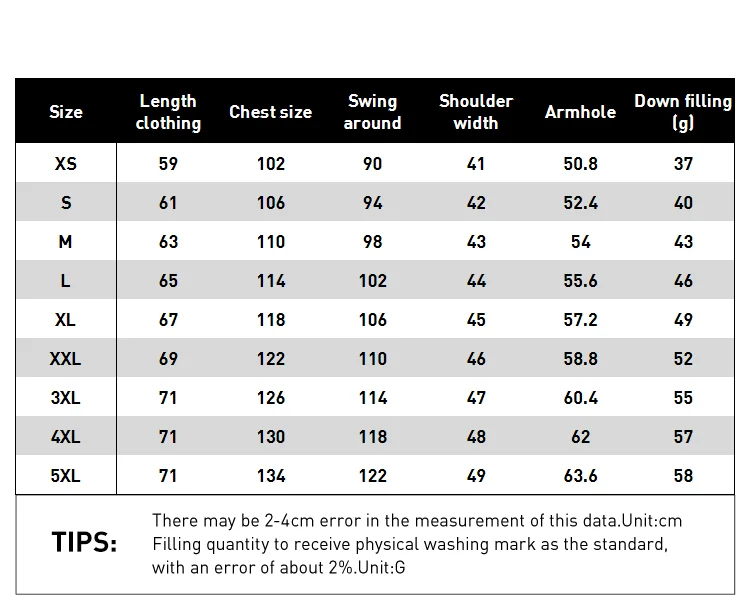 | Size | Length clothing | Chest size | Swing around | Shoulder width | Armhole | Down filling (g) |
|---|---|---|---|---|---|---|
| XS | 59 | 102 | 90 | 41 | 50.8 | 37 |
| S | 61 | 106 | 94 | 42 | 52.4 | 40 |
| M | 63 | 110 | 98 | 43 | 54 | 43 |
| L | 65 | 114 | 102 | 44 | 55.6 | 46 |
| XL | 67 | 118 | 106 | 45 | 57.2 | 49 |
| XXL | 69 | 122 | 110 | 46 | 58.8 | 52 |
| 3XL | 71 | 126 | 114 | 47 | 60.4 | 55 |
| 4XL | 71 | 130 | 118 | 48 | 62 | 57 |
| 5XL | 71 | 134 | 122 | 49 | 63.6 | 58 |

TIPS:

There may be 2-4cm error in the measurement of this data.Unit:cm
Filling quantity to receive physical washing mark as the standard, with an error of about 2%.Unit:G